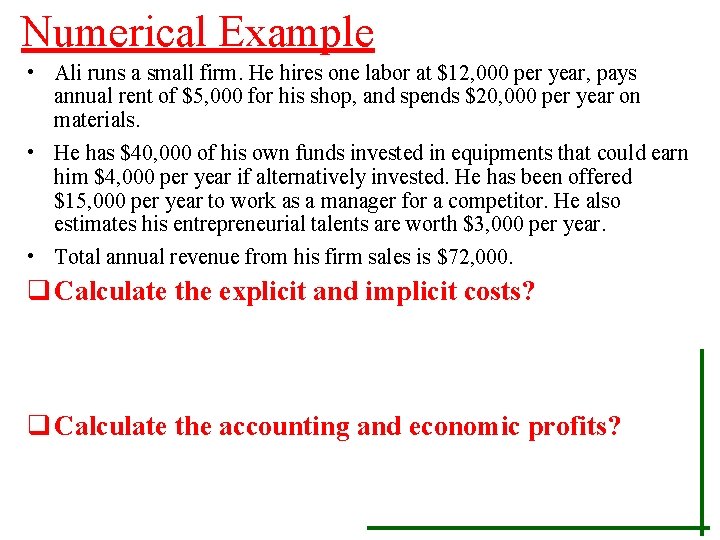 Numerical Example

• Ali runs a small firm. He hires one labor at \$12,000 per year, pays annual rent of \$5,000 for his shop, and spends \$20,000 per year on materials.

• He has \$40,000 of his own funds invested in equipments that could earn him \$4,000 per year if alternatively invested. He has been offered \$15,000 per year to work as a manager for a competitor. He also estimates his entrepreneurial talents are worth \$3,000 per year.

• Total annual revenue from his firm sales is \$72,000.

❑ Calculate the explicit and implicit costs?

❑ Calculate the accounting and economic profits?